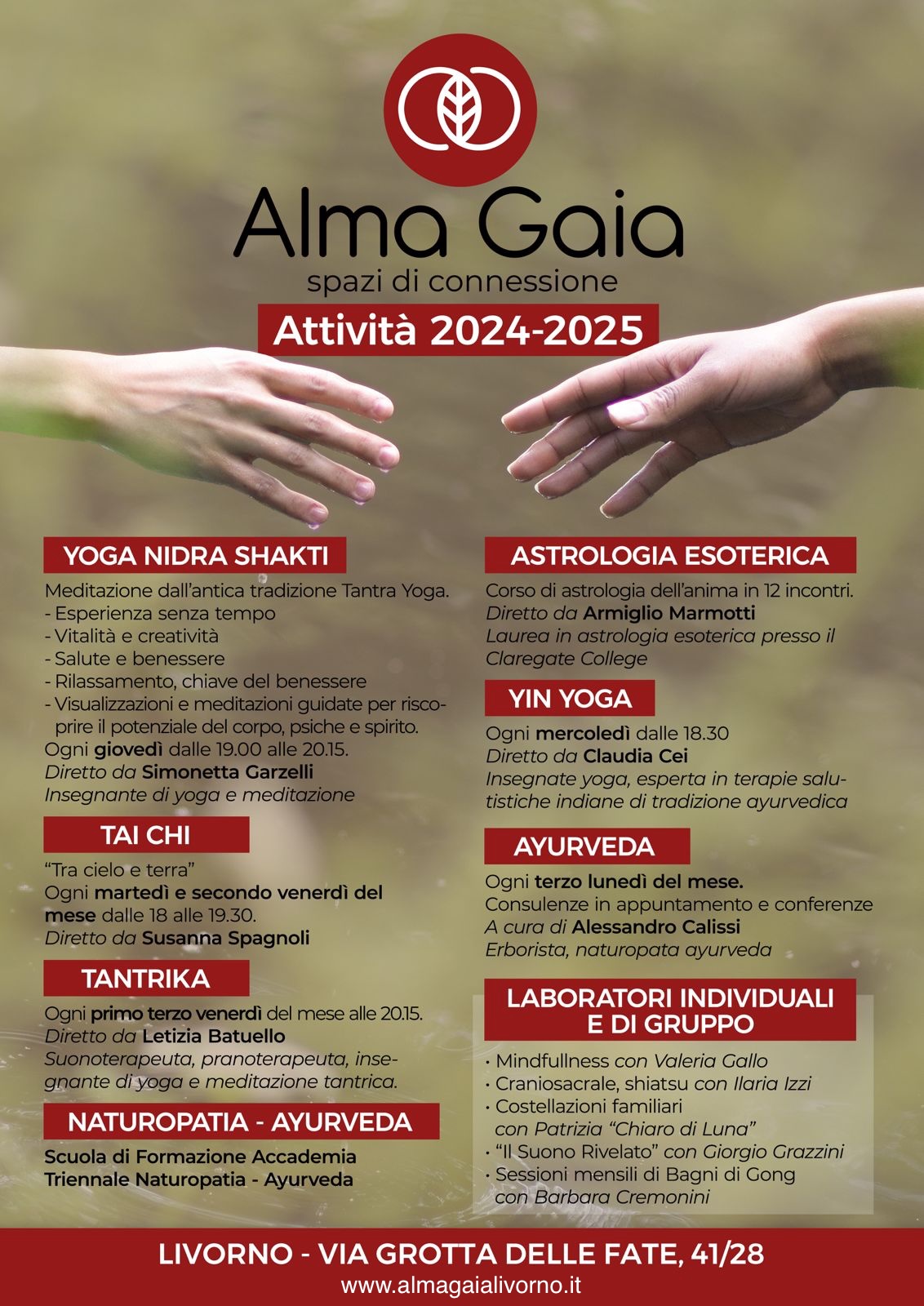 Alma Gaia
spazi di connessione
Attività 2024-2025

YOGA NIDRA SHAKTI
Meditazione dall'antica tradizione Tantra Yoga.
- Esperienza senza tempo
- Vitalità e creatività
- Salute e benessere
- Rilassamento, chiave del benessere
- Visualizzazioni e meditazioni guidate per riscoprire il potenziale del corpo, psiche e spirito.
Ogni giovedì dalle 19.00 alle 20.15.
Diretto da Simonetta Garzelli
Insegnante di yoga e meditazione

TAI CHI
"Tra cielo e terra"
Ogni martedì e secondo venerdì del mese dalle 18 alle 19.30.
Diretto da Susanna Spagnoli

TANTRIKA
Ogni primo terzo venerdì del mese alle 20.15.
Diretto da Letizia Batuello
Suonoterapeuta, pranoterapeuta, insegnante di yoga e meditazione tantrica.

NATUROPATIA - AYURVEDA
Scuola di Formazione Accademia Triennale Naturopatia - Ayurveda

ASTROLOGIA ESOTERICA
Corso di astrologia dell'anima in 12 incontri.
Diretto da Armiglio Marmotti
Laurea in astrologia esoterica presso il Claregate College

YIN YOGA
Ogni mercoledì dalle 18.30
Diretto da Claudia Cei
Insegnate yoga, esperta in terapie salutistiche indiane di tradizione ayurvedica

AYURVEDA
Ogni terzo lunedì del mese.
Consulenze in appuntamento e conferenze
A cura di Alessandro Calissi
Erborista, naturopata ayurveda

LABORATORI INDIVIDUALI E DI GRUPPO
• Mindfullness con Valeria Gallo
• Craniosacrale, shiatsu con Ilaria Izzi
• Costellazioni familiari con Patrizia "Chiaro di Luna"
• "Il Suono Rivelato" con Giorgio Grazzini
• Sessioni mensili di Bagni di Gong con Barbara Cremonini

LIVORNO - VIA GROTTA DELLE FATE, 41/28
www.almagaialivorno.it